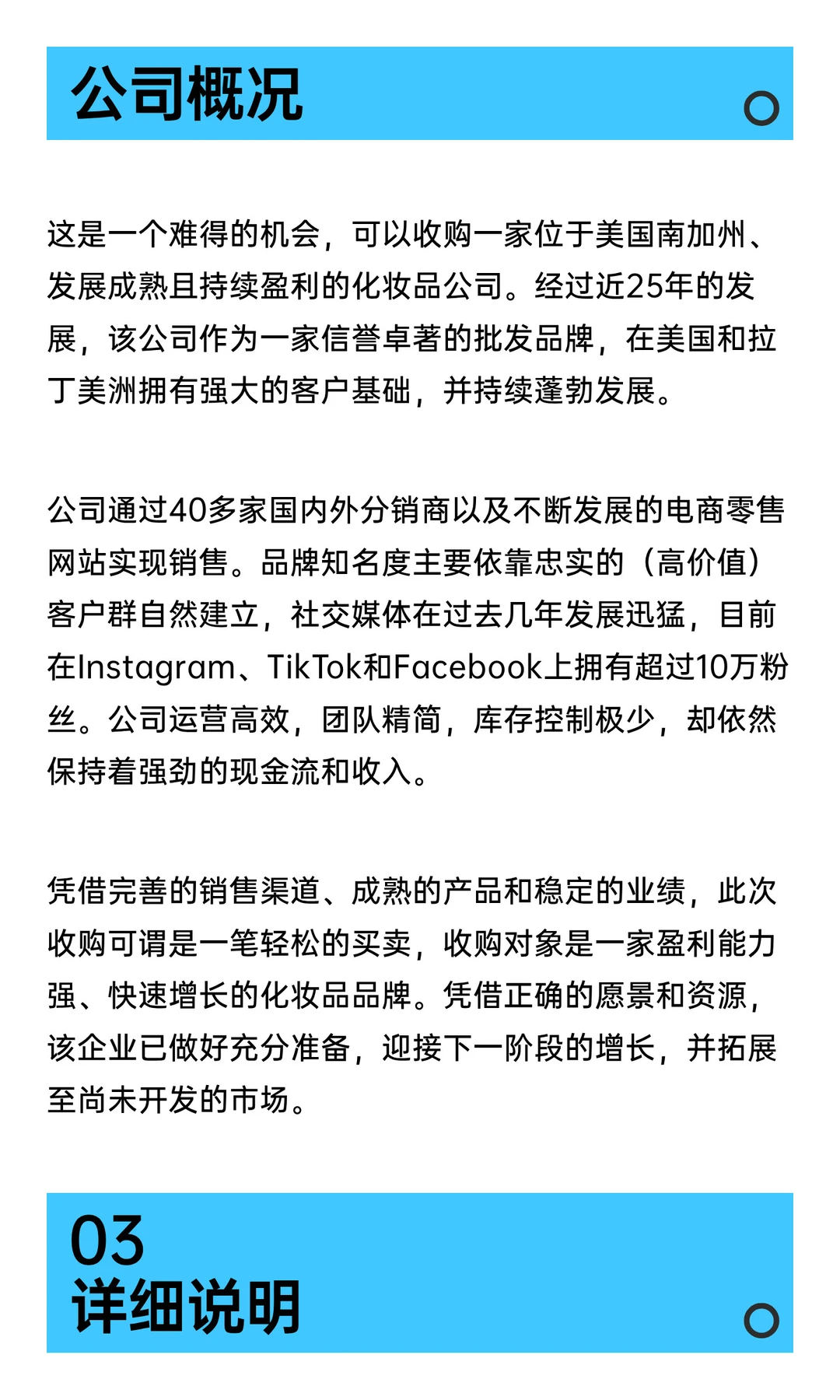 公司概况

这是一个难得的机会，可以收购一家位于美国南加州、发展成熟且持续盈利的化妆品公司。经过近25年的发展，该公司作为一家信誉卓著的批发品牌，在美国和拉丁美洲拥有强大的客户基础，并持续蓬勃发展。

公司通过40多家国内外分销商以及不断发展的电商零售网站实现销售。品牌知名度主要依靠忠实的（高价值）客户群自然建立，社交媒体在过去几年发展迅猛，目前在Instagram、TikTok和Facebook上拥有超过10万粉丝。公司运营高效，团队精简，库存控制极少，却依然保持着强劲的现金流和收入。

凭借完善的销售渠道、成熟的产品和稳定的业绩，此次收购可谓是一笔轻松的买卖，收购对象是一家盈利能力强、快速增长的化妆品品牌。凭借正确的愿景和资源，该企业已做好充分准备，迎接下一阶段的增长，并拓展至尚未开发的市场。

03
详细说明